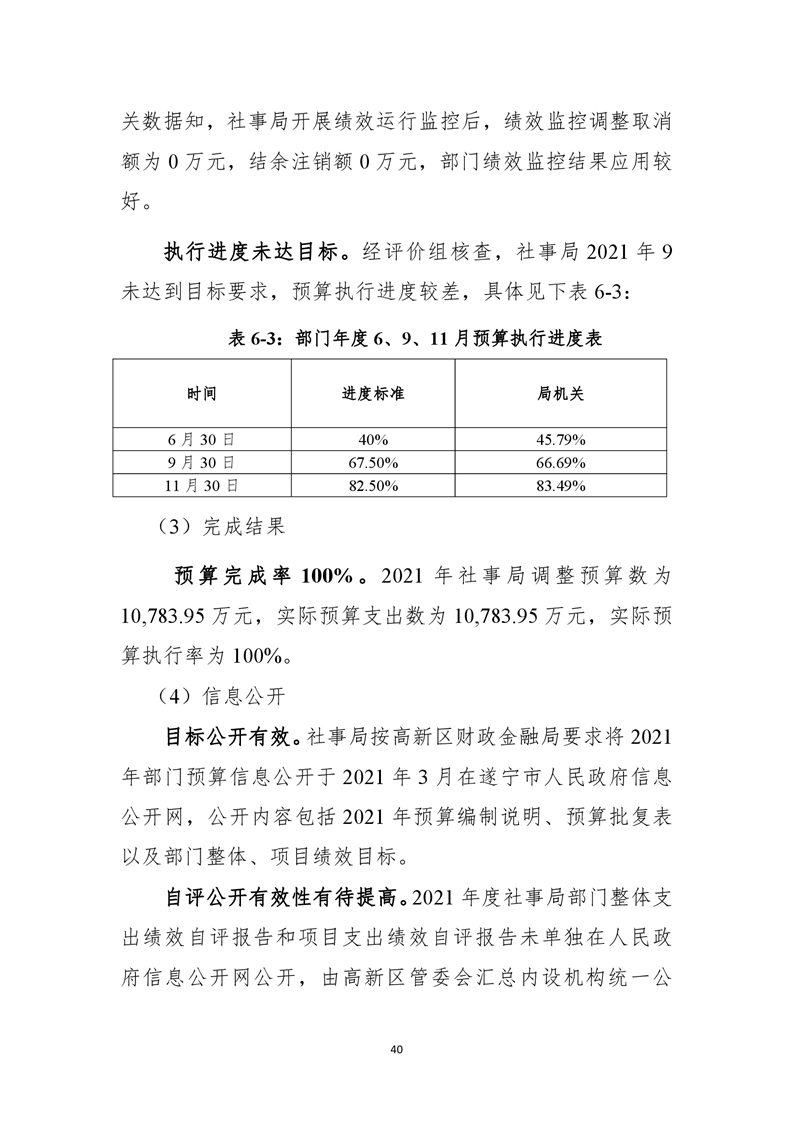 关数据知，社事局开展绩效运行监控后，绩效监控调整取消额为 0 万元，结余注销额 0 万元，部门绩效监控结果应用较好。

执行进度未达目标。经评价组核查，社事局 2021 年 9 未达到目标要求，预算执行进度较差，具体见下表 6-3：

表 6-3：部门年度 6、9、11 月预算执行进度表

| 时间 | 进度标准 | 局机关 |
|---|---|---|
| 6 月 30 日 | 40% | 45.79% |
| 9 月 30 日 | 67.50% | 66.69% |
| 11 月 30 日 | 82.50% | 83.49% |

（3）完成结果

预算完成率 100%。2021 年社事局调整预算数为 10,783.95 万元，实际预算支出数为 10,783.95 万元，实际预算执行率为 100%。

（4）信息公开

目标公开有效。社事局按高新区财政金融局要求将 2021 年部门预算信息公开于 2021 年 3 月在遂宁市人民政府信息公开网，公开内容包括 2021 年预算编制说明、预算批复表以及部门整体、项目绩效目标。

自评公开有效性有待提高。2021 年度社事局部门整体支出绩效自评报告和项目支出绩效自评报告未单独在人民政府信息公开网公开，由高新区管委会汇总内设机构统一公

40